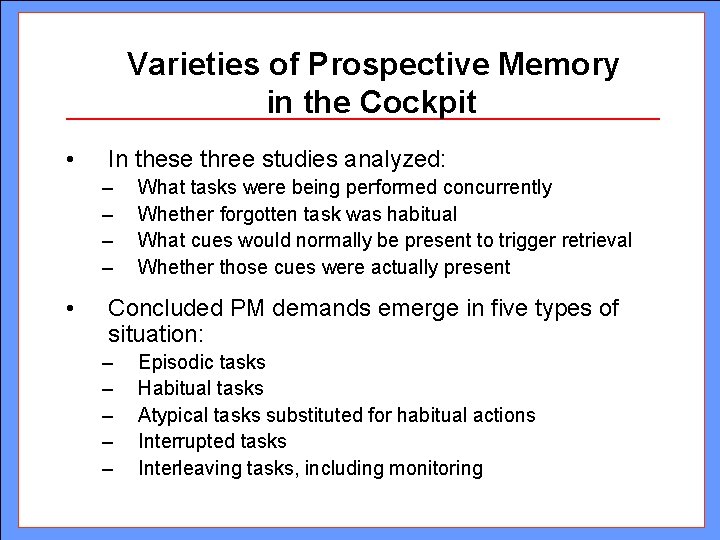 Varieties of Prospective Memory in the Cockpit

• In these three studies analyzed:
– What tasks were being performed concurrently
– Whether forgotten task was habitual
– What cues would normally be present to trigger retrieval
– Whether those cues were actually present

• Concluded PM demands emerge in five types of situation:
– Episodic tasks
– Habitual tasks
– Atypical tasks substituted for habitual actions
– Interrupted tasks
– Interleaving tasks, including monitoring